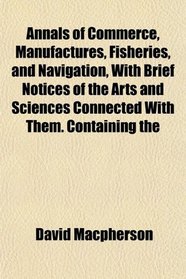 Annals of Commerce, Manufactures, Fisheries, and Navigation, With Brief Notices of the Arts and Sciences Connected With Them. Containing the

David Macpherson